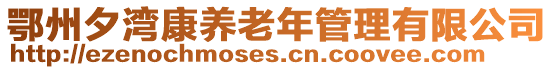 鄂州夕湾康养老年管理有限公司
http://ezenochmoses.cn.coovee.com